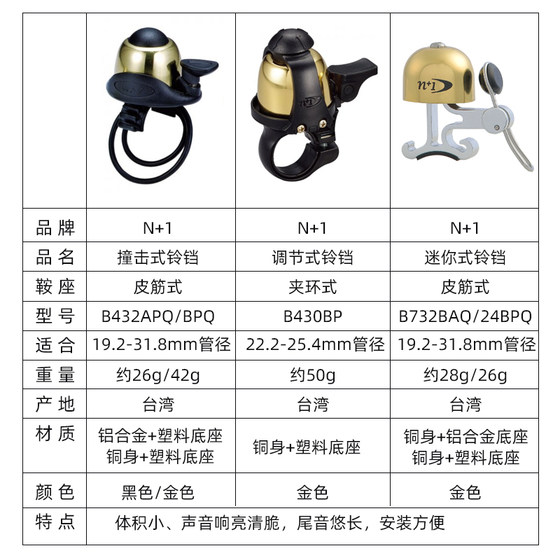 |  |  |  |  |
|---|---|---|---|
| 品牌 | N+1 | N+1 | N+1 |
| 品名 | 撞击式铃铛 | 调节式铃铛 | 迷你式铃铛 |
| 鞍座 | 皮筋式 | 夹环式 | 皮筋式 |
| 型号 | B432APQ/BPQ | B430BP | B732BAQ/24BPQ |
| 适合 | 19.2-31.8mm管径 | 22.2-25.4mm管径 | 19.2-31.8mm管径 |
| 重量 | 约26g/42g | 约50g | 约28g/26g |
| 产地 | 台湾 | 台湾 | 台湾 |
| 材质 | 铝合金+塑料底座 铜身+塑料底座 | 铜身+塑料底座 | 铜身+铝合金底座 铜身+塑料底座 |
| 颜色 | 黑色/金色 | 金色 | 金色 |
| 特点 | 体积小、声音响亮清脆，尾音悠长，安装方便 |  |  |